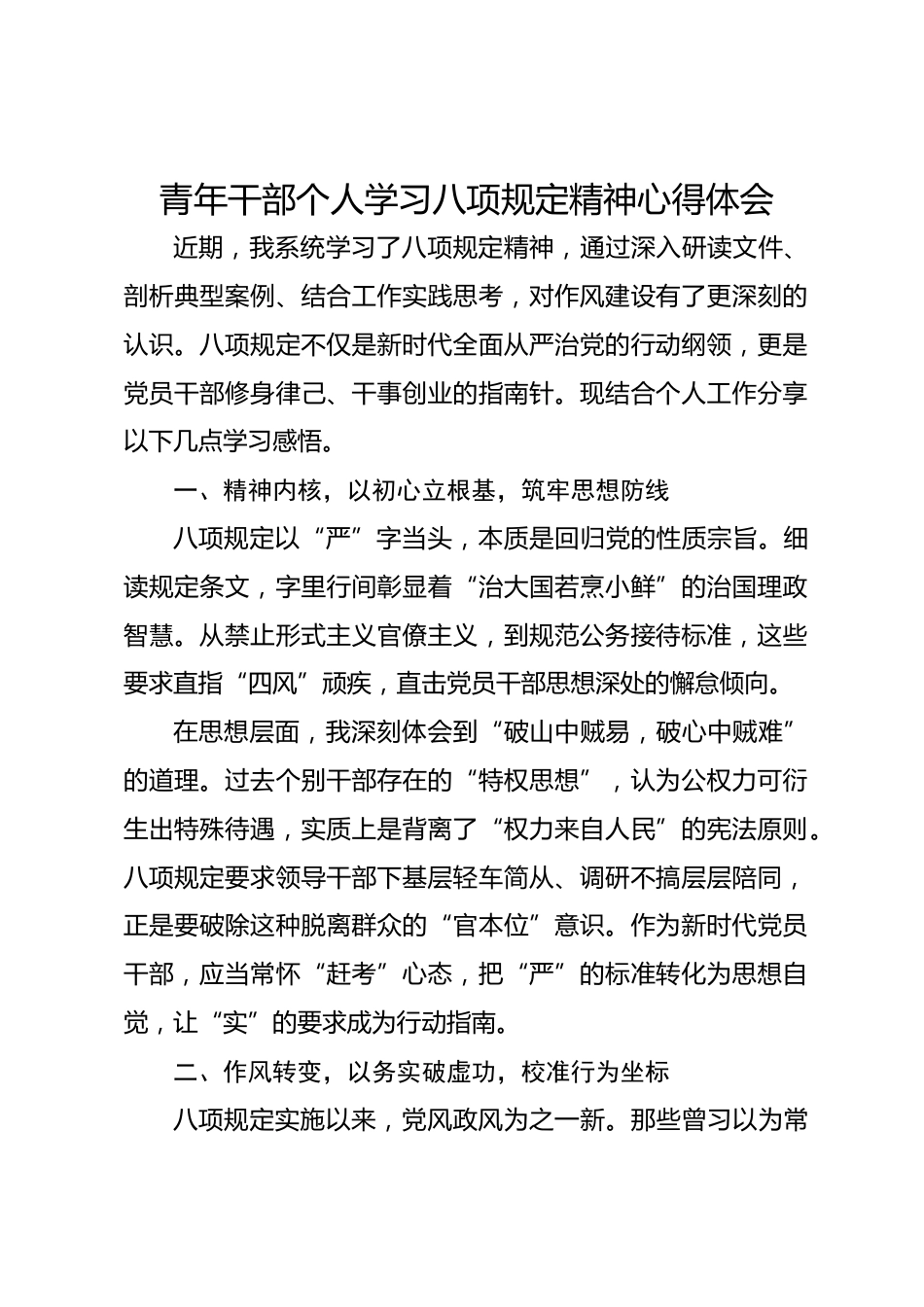 青年干部个人学习八项规定精神心得体会

近期，我系统学习了八项规定精神，通过深入研读文件、剖析典型案例、结合工作实践思考，对作风建设有了更深刻的认识。八项规定不仅是新时代全面从严治党的行动纲领，更是党员干部修身律己、干事创业的指南针。现结合个人工作分享以下几点学习感悟。

一、精神内核，以初心立根基，筑牢思想防线

八项规定以“严”字当头，本质是回归党的性质宗旨。细读规定条文，字里行间彰显着“治大国若烹小鲜”的治国理政智慧。从禁止形式主义官僚主义，到规范公务接待标准，这些要求直指“四风”顽疾，直击党员干部思想深处的懈怠倾向。

在思想层面，我深刻体会到“破山中贼易，破心中贼难”的道理。过去个别干部存在的“特权思想”，认为公权力可衍生出特殊待遇，实质上是背离了“权力来自人民”的宪法原则。八项规定要求领导干部下基层轻车简从、调研不搞层层陪同，正是要破除这种脱离群众的“官本位”意识。作为新时代党员干部，应当常怀“赶考”心态，把“严”的标准转化为思想自觉，让“实”的要求成为行动指南。

二、作风转变，以务实破虚功，校准行为坐标

八项规定实施以来，党风政风为之一新。那些曾习以为常